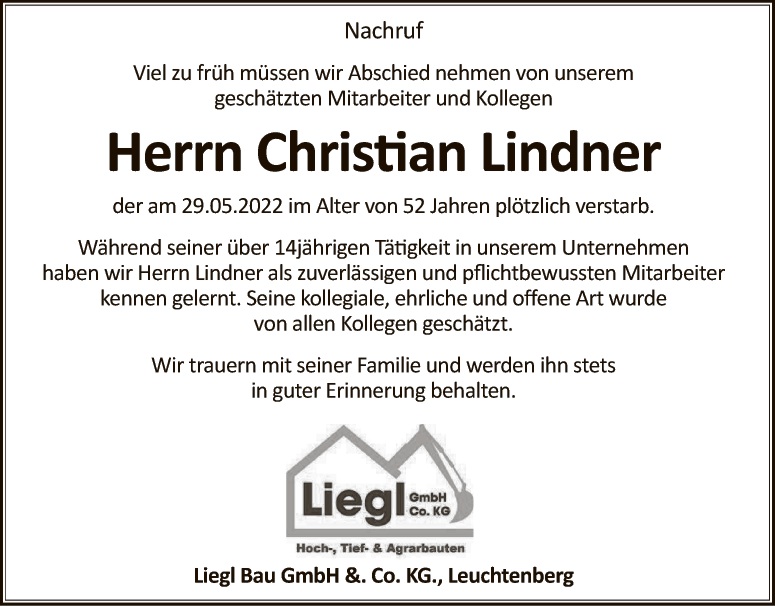 Nachruf

Viel zu früh müssen wir Abschied nehmen von unserem geschätzten Mitarbeiter und Kollegen

Herrn Christian Lindner

der am 29.05.2022 im Alter von 52 Jahren plötzlich verstarb.

Während seiner über 14jährigen Tätigkeit in unserem Unternehmen haben wir Herrn Lindner als zuverlässigen und pflichtbewussten Mitarbeiter kennen gelernt. Seine kollegiale, ehrliche und offene Art wurde von allen Kollegen geschätzt.

Wir trauern mit seiner Familie und werden ihn stets in guter Erinnerung behalten.

Liegl GmbH Co. KG

Hoch-, Tief- & Agrarbauten

Liegl Bau GmbH &. Co. KG., Leuchtenberg